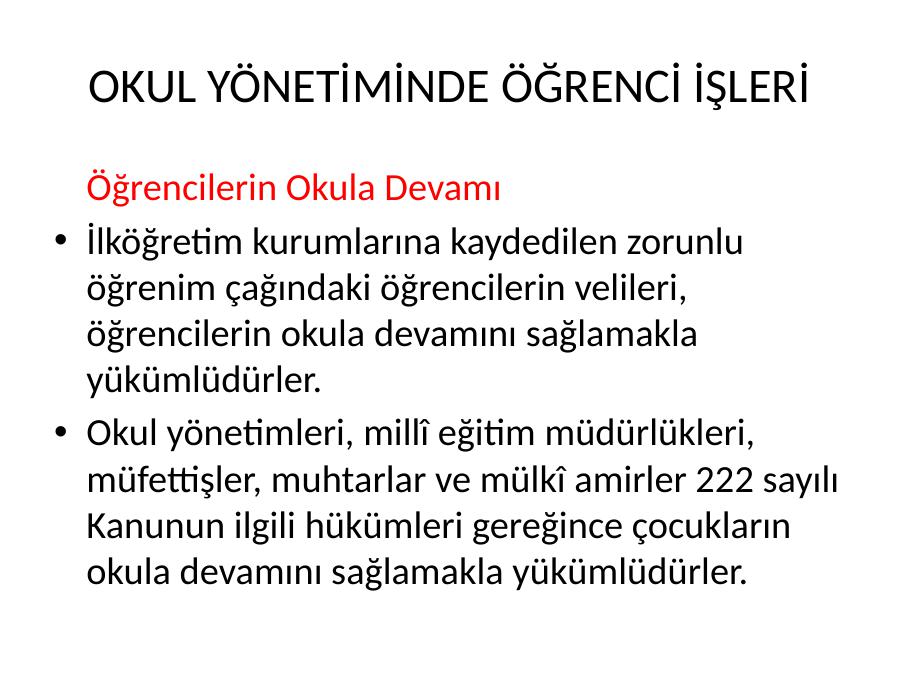 OKUL YÖNETİMİNDE ÖĞRENCİ İŞLERİ

Öğrencilerin Okula Devamı

• İlköğretim kurumlarına kaydedilen zorunlu öğrenim çağındaki öğrencilerin velileri, öğrencilerin okula devamını sağlamakla yükümlüdürler.
• Okul yönetimleri, millî eğitim müdürlükleri, müfettişler, muhtarlar ve mülkî amirler 222 sayılı Kanunun ilgili hükümleri gereğince çocukların okula devamını sağlamakla yükümlüdürler.